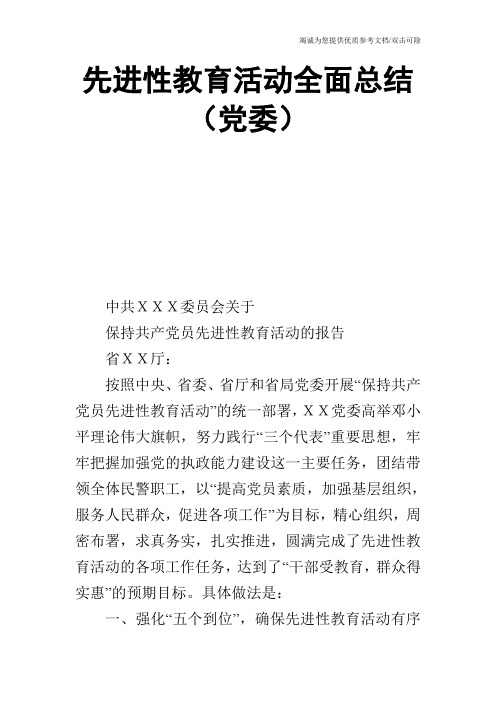 竭诚为您提供优质参考文档/双击可除

先进性教育活动全面总结（党委）

中共ＸＸＸ委员会关于

保持共产党员先进性教育活动的报告

省ＸＸ厅：

按照中央、省委、省厅和省局党委开展“保持共产党员先进性教育活动”的统一部署，ＸＸ党委高举邓小平理论伟大旗帜，努力践行“三个代表”重要思想，牢牢把握加强党的执政能力建设这一主要任务，团结带领全体民警职工，以“提高党员素质，加强基层组织，服务人民群众，促进各项工作”为目标，精心组织，周密布署，求真务实，扎实推进，圆满完成了先进性教育活动的各项工作任务，达到了“干部受教育，群众得实惠”的预期目标。具体做法是：

一、强化“五个到位”，确保先进性教育活动有序